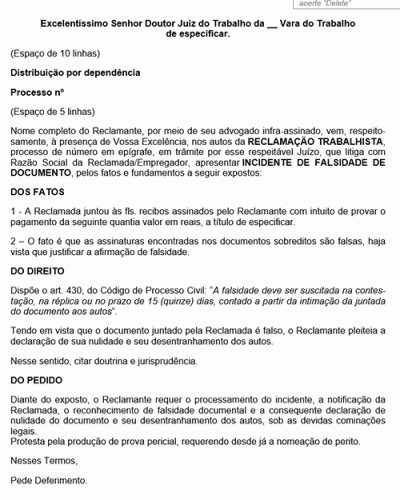 aperte "Delete"

Excelentíssimo Senhor Doutor Juiz do Trabalho da __ Vara do Trabalho de especificar.

(Espaço de 10 linhas)

Distribuição por dependência

Processo nº

(Espaço de 5 linhas)

Nome completo do Reclamante, por meio de seu advogado infra-assinado, vem, respeitosamente, à presença de Vossa Excelência, nos autos da RECLAMAÇÃO TRABALHISTA, processo de número em epígrafe, em trâmite por esse respeitável Juízo, que litiga com Razão Social da Reclamada/Empregador, apresentar INCIDENTE DE FALSIDADE DE DOCUMENTO, pelos fatos e fundamentos a seguir expostos:

DOS FATOS

1 - A Reclamada juntou às fls. recibos assinados pelo Reclamante com intuito de provar o pagamento da seguinte quantia valor em reais, a título de especificar.

2 – O fato é que as assinaturas encontradas nos documentos sobreditos são falsas, haja vista que justificar a afirmação de falsidade.

DO DIREITO

Dispõe o art. 430, do Código de Processo Civil: "A falsidade deve ser suscitada na contestação, na réplica ou no prazo de 15 (quinze) dias, contado a partir da intimação da juntada do documento aos autos".

Tendo em vista que o documento juntado pela Reclamada é falso, o Reclamante pleiteia a declaração de sua nulidade e seu desentranhamento dos autos.

Nesse sentido, citar doutrina e jurisprudência.

DO PEDIDO

Diante do exposto, o Reclamante requer o processamento do incidente, a notificação da Reclamada, o reconhecimento de falsidade documental e a consequente declaração de nulidade do documento e seu desentranhamento dos autos, sob as devidas cominações legais.
Protesta pela produção de prova pericial, requerendo desde já a nomeação de perito.

Nesses Termos,

Pede Deferimento.